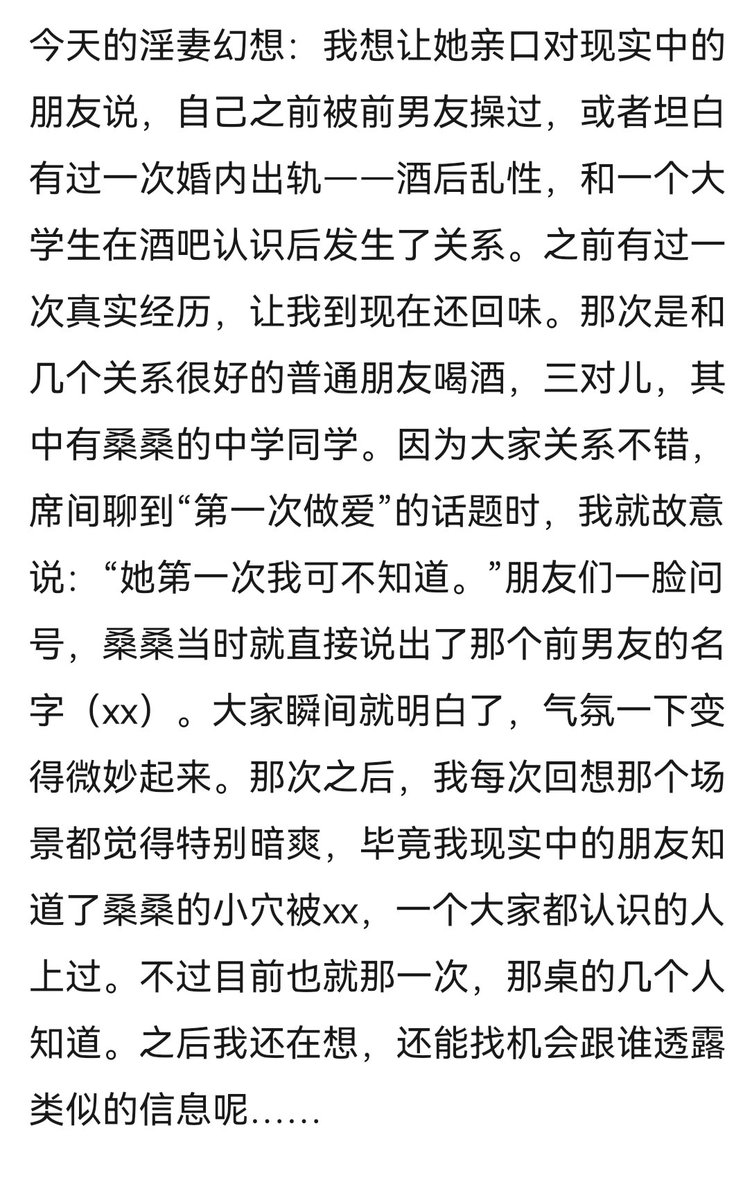 今天的淫妻幻想：我想让她亲口对现实中的朋友说，自己之前被前男友操过，或者坦白有过一次婚内出轨——酒后乱性，和一个大学生在酒吧认识后发生了关系。之前有过一次真实经历，让我到现在还回味。那次是和几个关系很好的普通朋友喝酒，三对儿，其中有桑桑的中学同学。因为大家关系不错，席间聊到“第一次做爱”的话题时，我就故意说：“她第一次我可不知道。”朋友们一脸问号，桑桑当时就直接说出了那个前男友的名字（xx）。大家瞬间就明白了，气氛一下变得微妙起来。那次之后，我每次回想那个场景都觉得特别暗爽，毕竟我现实中的朋友知道了桑桑的小穴被xx，一个大家都认识的人上过。不过目前也就那一次，那桌的几个人知道。之后我还在想，还能找机会跟谁透露类似的信息呢……